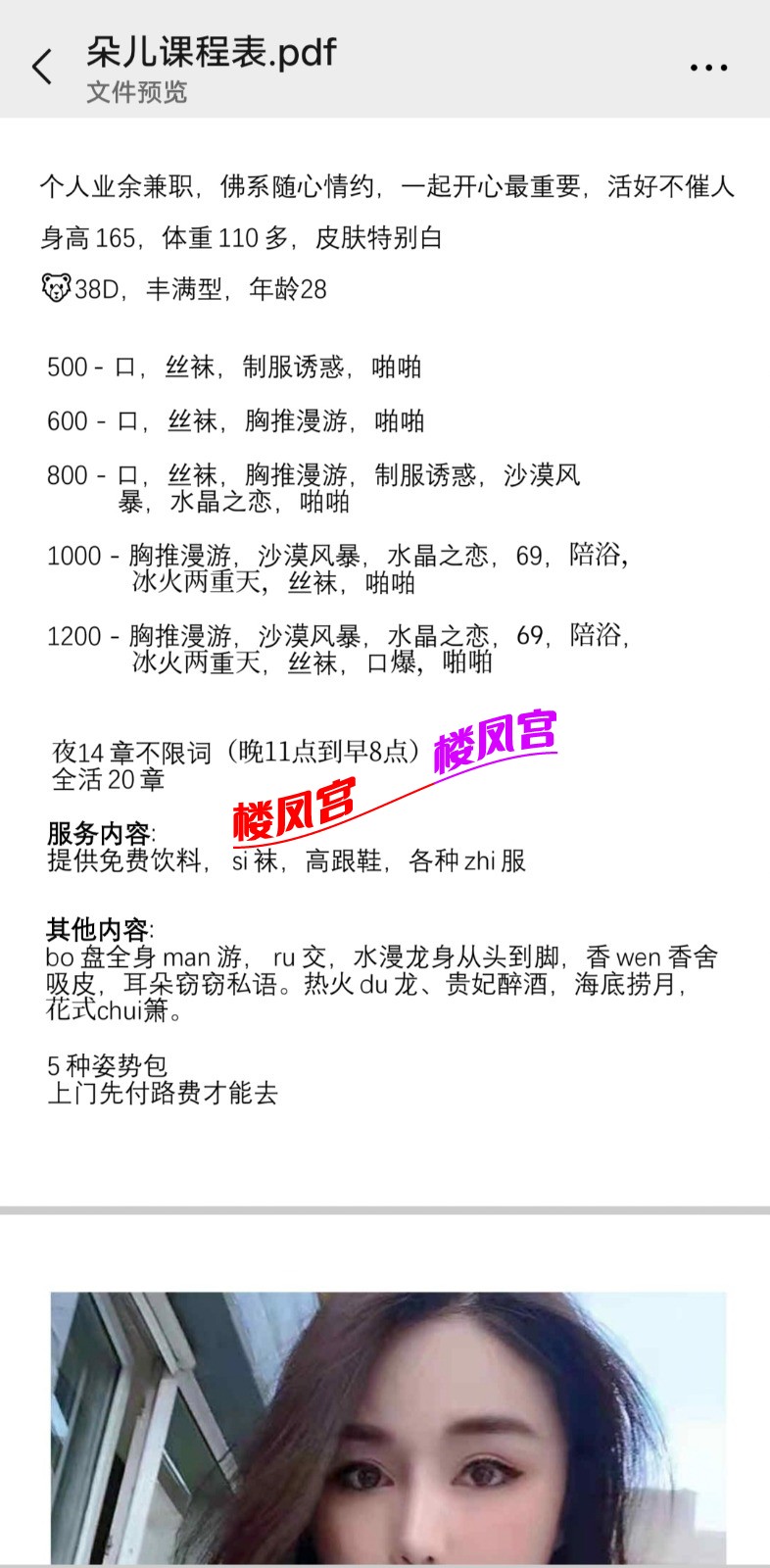 朵儿课程表.pdf
文件预览

个人业余兼职，佛系随心情约，一起开心最重要，活好不催人

身高 165，体重 110 多，皮肤特别白

38D，丰满型，年龄28

500 - 口，丝袜，制服诱惑，啪啪

600 - 口，丝袜，胸推漫游，啪啪

800 - 口，丝袜，胸推漫游，制服诱惑，沙漠风暴，水晶之恋，啪啪

1000 - 胸推漫游，沙漠风暴，水晶之恋，69，陪浴，冰火两重天，丝袜，啪啪

1200 - 胸推漫游，沙漠风暴，水晶之恋，69，陪浴，冰火两重天，丝袜，口爆，啪啪

夜14 章不限词（晚11点到早8点）
全活 20 章

楼凤宫
楼凤宫

服务内容:
提供免费饮料，si 袜，高跟鞋，各种 zhi 服

其他内容:
bo 盘全身 man 游，ru 交，水漫龙身从头到脚，香 wen 香舍吸皮，耳朵窃窃私语。热火 du 龙、贵妃醉酒，海底捞月，花式chui箫。

5 种姿势包
上门先付路费才能去